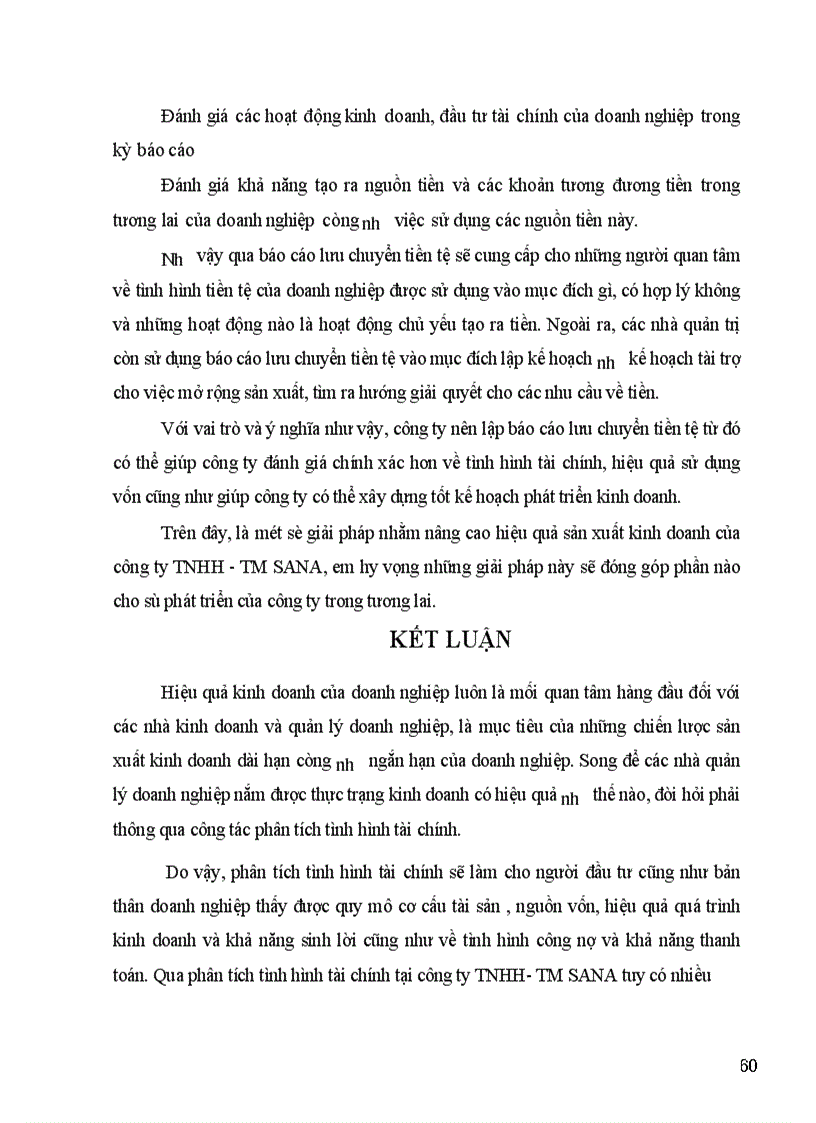 Đánh giá các hoạt động kinh doanh, đầu tư tài chính của doanh nghiệp trong kỳ báo cáo

Đánh giá khả năng tạo ra nguồn tiền và các khoản tương đương tiền trong tương lai của doanh nghiệp còng nh việc sử dụng các nguồn tiền này.

Nh vậy qua báo cáo lưu chuyển tiền tệ sẽ cung cấp cho những người quan tâm về tình hình tiền tệ của doanh nghiệp được sử dụng vào mục đích gì, có hợp lý không và những hoạt động nào là hoạt động chủ yếu tạo ra tiền. Ngoài ra, các nhà quản trị còn sử dụng báo cáo lưu chuyển tiền tệ vào mục đích lập kế hoạch nh kế hoạch tài trợ cho việc mở rộng sản xuất, tìm ra hướng giải quyết cho các nhu cầu về tiền.

Với vai trò và ý nghĩa như vậy, công ty nên lập báo cáo lưu chuyển tiền tệ từ đó có thể giúp công ty đánh giá chính xác hơn về tình hình tài chính, hiệu quả sử dụng vốn cũng như giúp công ty có thể xây dựng tốt kế hoạch phát triển kinh doanh.

Trên đây, là mét sè giải pháp nhằm nâng cao hiệu quả sản xuất kinh doanh của công ty TNHH - TM SANA, em hy vọng những giải pháp này sẽ đóng góp phần nào cho sù phát triển của công ty trong tương lai.

KẾT LUẬN

Hiệu quả kinh doanh của doanh nghiệp luôn là mối quan tâm hàng đầu đối với các nhà kinh doanh và quản lý doanh nghiệp, là mục tiêu của những chiến lược sản xuất kinh doanh dài hạn còng nh ngắn hạn của doanh nghiệp. Song để các nhà quản lý doanh nghiệp nắm được thực trạng kinh doanh có hiệu quả nh thế nào, đòi hỏi phải thông qua công tác phân tích tình hình tài chính.

Do vậy, phân tích tình hình tài chính sẽ làm cho người đầu tư cũng như bản thân doanh nghiệp thấy được quy mô cơ cấu tài sản , nguồn vốn, hiệu quả quá trình kinh doanh và khả năng sinh lời cũng như về tình hình công nợ và khả năng thanh toán. Qua phân tích tình hình tài chính tại công ty TNHH- TM SANA tuy có nhiều

60